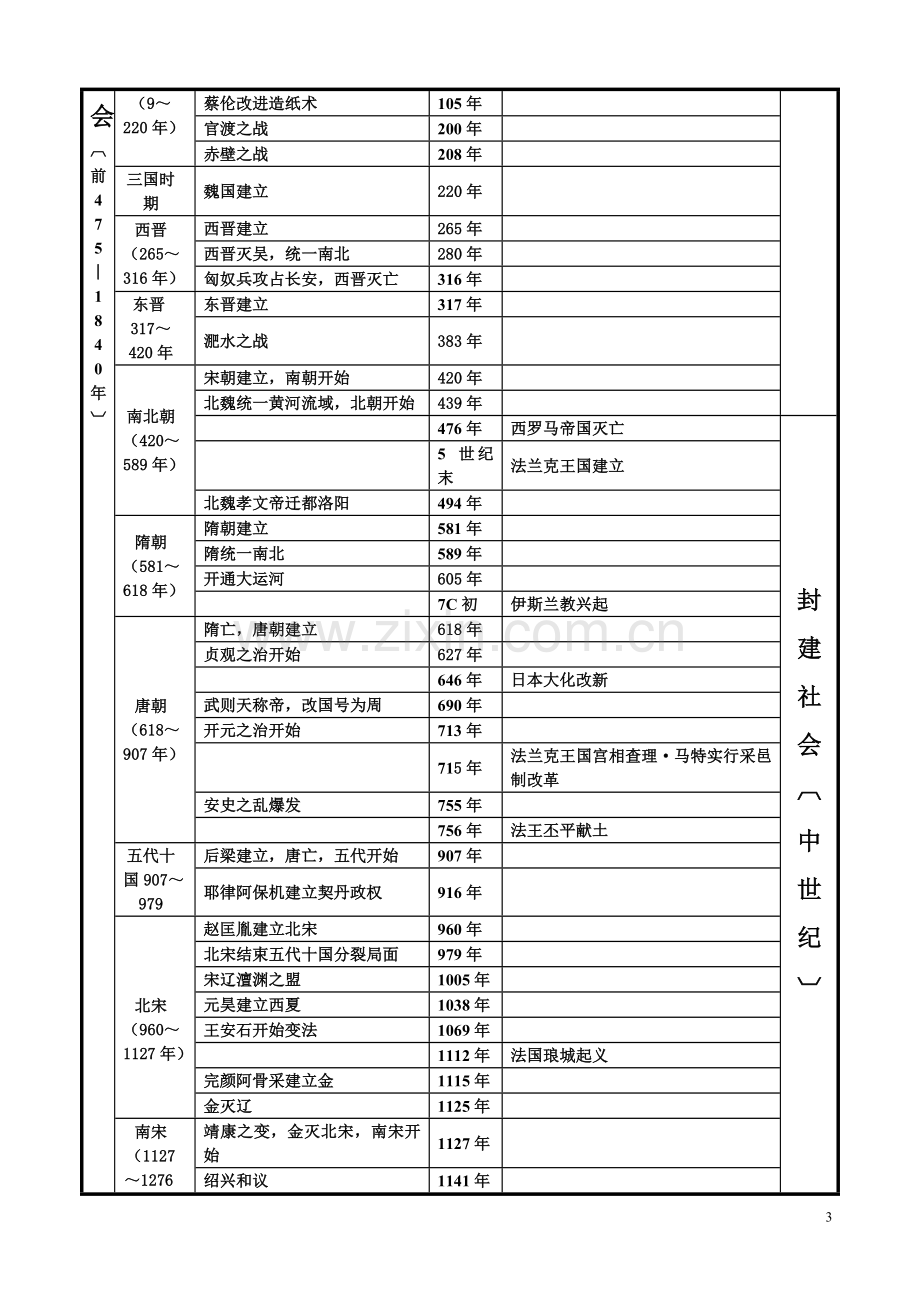 | 会︵前475—1840年︶ | （9～220年） | 蔡伦改进造纸术 | 105年 |  |  |
|---|---|---|---|---|---|
|  |  | 官渡之战 | 200年 |  |  |
|  |  | 赤壁之战 | 208年 |  |  |
|  | 三国时期 | 魏国建立 | 220年 |  |  |
|  | 西晋（265～316年） | 西晋建立 | 265年 |  |  |
|  |  | 西晋灭吴，统一南北 | 280年 |  |  |
|  |  | 匈奴兵攻占长安，西晋灭亡 | 316年 |  |  |
|  | 东晋317～420年 | 东晋建立 | 317年 |  |  |
|  |  | 淝水之战 | 383年 |  |  |
|  | 南北朝（420～589年） | 宋朝建立，南朝开始 | 420年 |  |  |
|  |  | 北魏统一黄河流域，北朝开始 | 439年 |  |  |
|  |  |  | 476年 | 西罗马帝国灭亡 | 封建社会︵中世纪︶ |
|  |  |  | 5世纪末 | 法兰克王国建立 |  |
|  |  | 北魏孝文帝迁都洛阳 | 494年 |  |  |
|  | 隋朝（581～618年） | 隋朝建立 | 581年 |  |  |
|  |  | 隋统一南北 | 589年 |  |  |
|  |  | 开通大运河 | 605年 |  |  |
|  |  |  | 7C初 | 伊斯兰教兴起 |  |
|  | 唐朝（618～907年） | 隋亡，唐朝建立 | 618年 |  |  |
|  |  | 贞观之治开始 | 627年 |  |  |
|  |  |  | 646年 | 日本大化改新 |  |
|  |  | 武则天称帝，改国号为周 | 690年 |  |  |
|  |  | 开元之治开始 | 713年 |  |  |
|  |  |  | 715年 | 法兰克王国宫相查理·马特实行采邑制改革 |  |
|  |  | 安史之乱爆发 | 755年 |  |  |
|  |  |  | 756年 | 法王丕平献土 |  |
|  | 五代十国907～979 | 后梁建立，唐亡，五代开始 | 907年 |  |  |
|  |  | 耶律阿保机建立契丹政权 | 916年 |  |  |
|  | 北宋（960～1127年） | 赵匡胤建立北宋 | 960年 |  |  |
|  |  | 北宋结束五代十国分裂局面 | 979年 |  |  |
|  |  | 宋辽澶渊之盟 | 1005年 |  |  |
|  |  | 元昊建立西夏 | 1038年 |  |  |
|  |  | 王安石开始变法 | 1069年 |  |  |
|  |  |  | 1112年 | 法国琅城起义 |  |
|  |  | 完颜阿骨采建立金 | 1115年 |  |  |
|  |  | 金灭辽 | 1125年 |  |  |
|  | 南宋（1127～1276 | 靖康之变，金灭北宋，南宋开始 | 1127年 |  |  |
|  |  | 绍兴和议 | 1141年 |  |  |

3

www.zixin.com.cn